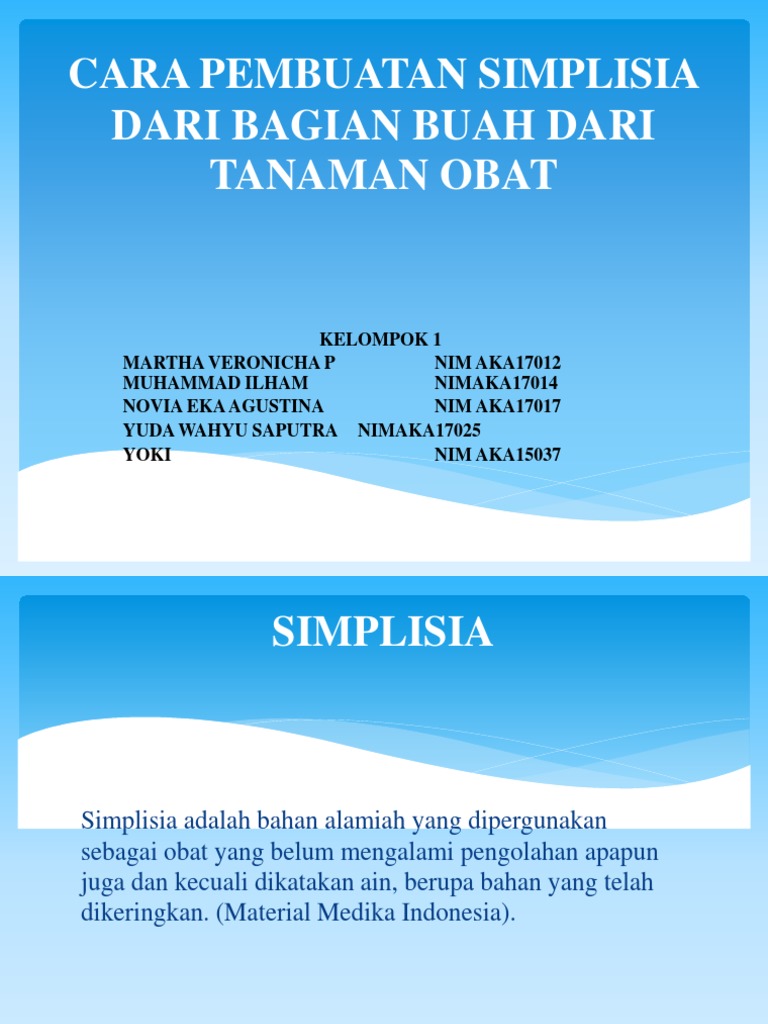 CARA PEMBUATAN SIMPLISIA DARI BAGIAN BUAH DARI TANAMAN OBAT

KELOMPOK 1

MARTHA VERONICHA P NIM AKA17012
MUHAMMAD ILHAM NIMAKA17014
NOVIA EKA AGUSTINA NIM AKA17017
YUDA WAHYU SAPUTRA NIMAKA17025
YOKI NIM AKA15037

SIMPLISIA

Simplisia adalah bahan alamiah yang dipergunakan sebagai obat yang belum mengalami pengolahan apapun juga dan kecuali dikatakan ain, berupa bahan yang telah dikeringkan. (Material Medika Indonesia).